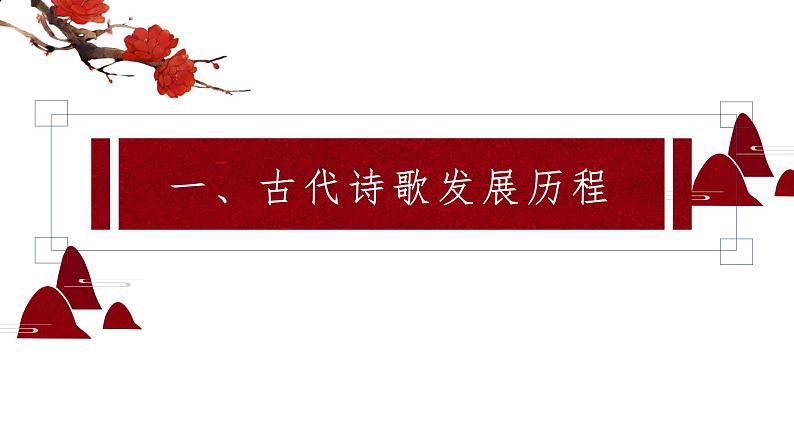 一、古代诗歌发展历程